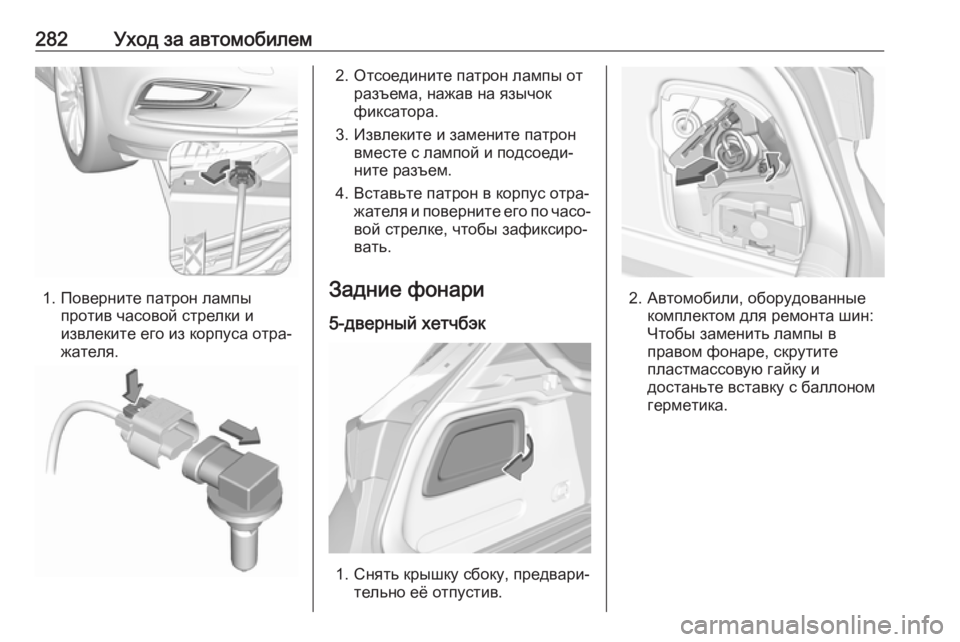 282 Уход за автомобилем

1. Поверните патрон лампы против часовой стрелки и извлеките его из корпуса отражателя.

2. Отсоедините патрон лампы от разъема, нажав на язычок фиксатора.

3. Извлеките и замените патрон вместе с лампой и подсоедините разъем.

4. Вставьте патрон в корпус отражателя и поверните его по часовой стрелке, чтобы зафиксировать.

Задние фонари

5-дверный хетчбэк

1. Снять крышку сбоку, предварительно её отпустив.

2. Автомобили, оборудованные комплектом для ремонта шин: Чтобы заменить лампы в правом фонаре, скрутите пластмассовую гайку и достаньте вставку с баллоном герметика.

carmanualsonline.info